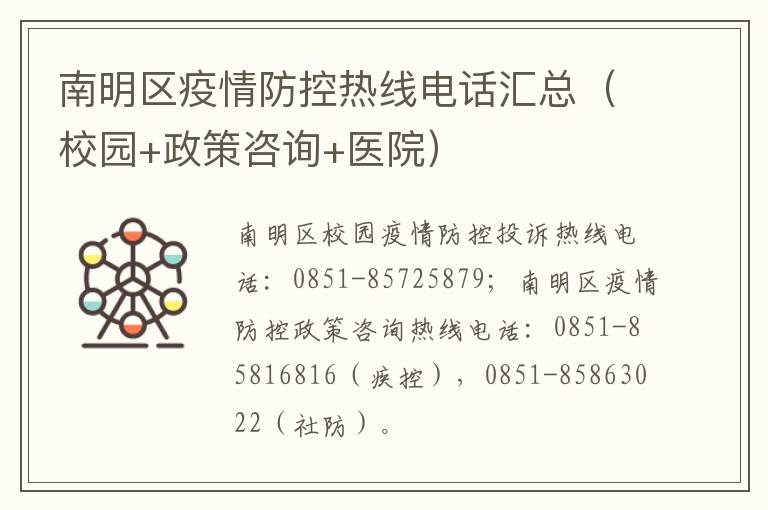 南明区疫情防控热线电话汇总（校园+政策咨询+医院）

南明区校园疫情防控投诉热线电话：0851-85725879；南明区疫情防控政策咨询热线电话：0851-85816816（疾控），0851-85863022（社防）。